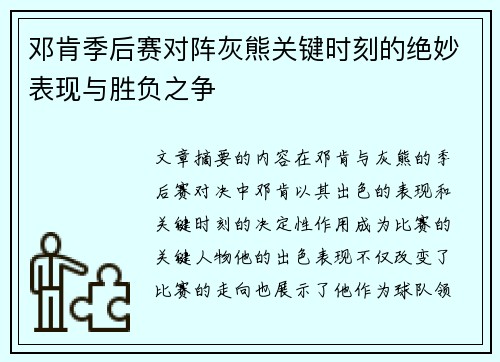 邓肯季后赛对阵灰熊关键时刻的绝妙表现与胜负之争

文章摘要的内容在邓肯与灰熊的季后赛对决中邓肯以其出色的表现和关键时刻的决定性作用成为比赛的关键人物他的出色表现不仅改变了比赛的走向也展示了他作为球队领